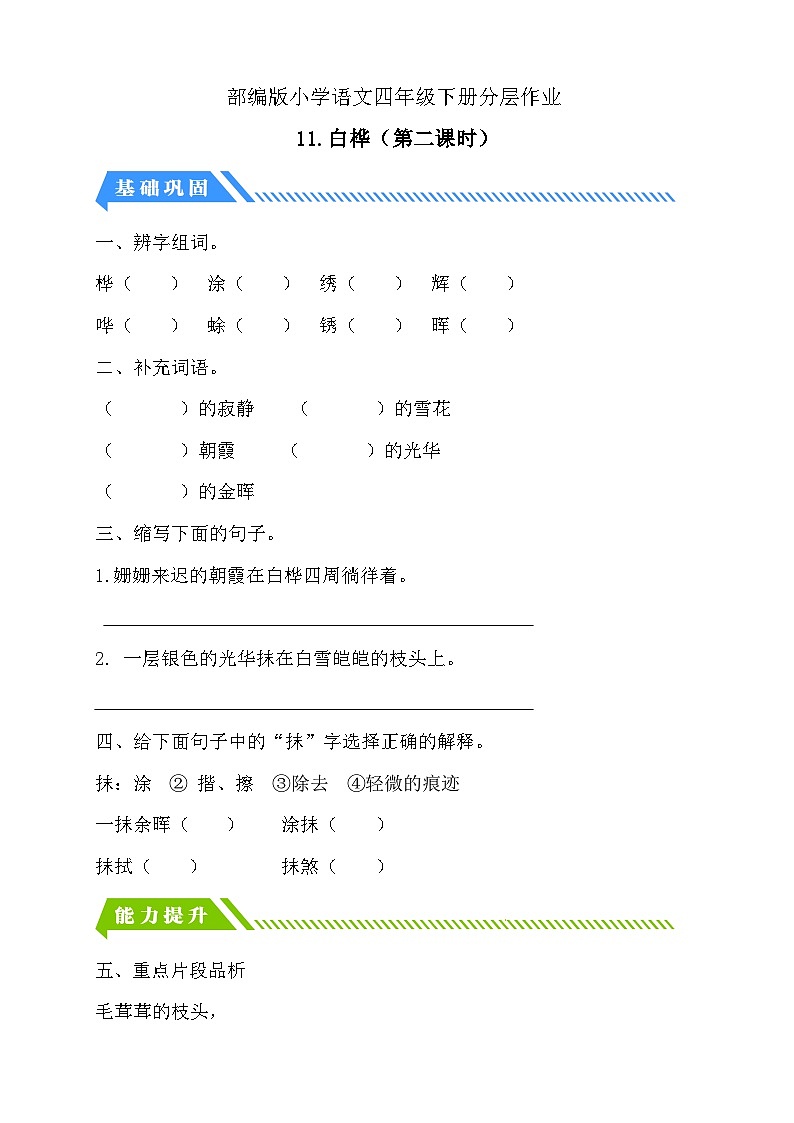 部编版小学语文四年级下册分层作业

11.白桦（第二课时）

基础巩固

一、辨字组词。

桦（　　）　涂（　　）　绣（　　）　辉（　　）

哗（　　）　蜍（　　）　锈（　　）　晖（　　）

二、补充词语。

（　　　）的寂静　　（　　　）的雪花

（　　　）朝霞　　（　　　）的光华

（　　　）的金晖

三、缩写下面的句子。

1.姗姗来迟的朝霞在白桦四周徜徉着。

2. 一层银色的光华抹在白雪皑皑的枝头上。

四、给下面句子中的“抹”字选择正确的解释。

抹：涂　② 揩、擦　③除去　④轻微的痕迹

一抹余晖（　　）　　涂抹（　　）

抹拭（　　）　　抹煞（　　）

能力提升

五、重点片段品析

毛茸茸的枝头，